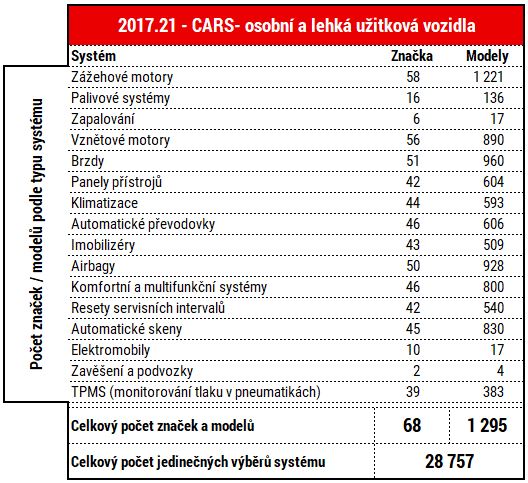 2017.21 - CARS- osobní a lehká užitková vozidla

Počet značek / modelů podle typu systému

| Systém | Značka | Modely |
|---|---|---|
| Zážehové motory | 58 | 1 221 |
| Palivové systémy | 16 | 136 |
| Zapalování | 6 | 17 |
| Vznětové motory | 56 | 890 |
| Brzdy | 51 | 960 |
| Panely přístrojů | 42 | 604 |
| Klimatizace | 44 | 593 |
| Automatické převodovky | 46 | 606 |
| Imobilizéry | 43 | 509 |
| Airbagy | 50 | 928 |
| Komfortní a multifunkční systémy | 46 | 800 |
| Resety servisních intervalů | 42 | 540 |
| Automatické skeny | 45 | 830 |
| Elektromobily | 10 | 17 |
| Zavěšení a podvozky | 2 | 4 |
| TPMS (monitorování tlaku v pneumatikách) | 39 | 383 |
| Celkový počet značek a modelů | 68 | 1 295 |
| Celkový počet jedinečných výběrů systému | 28 757 | |